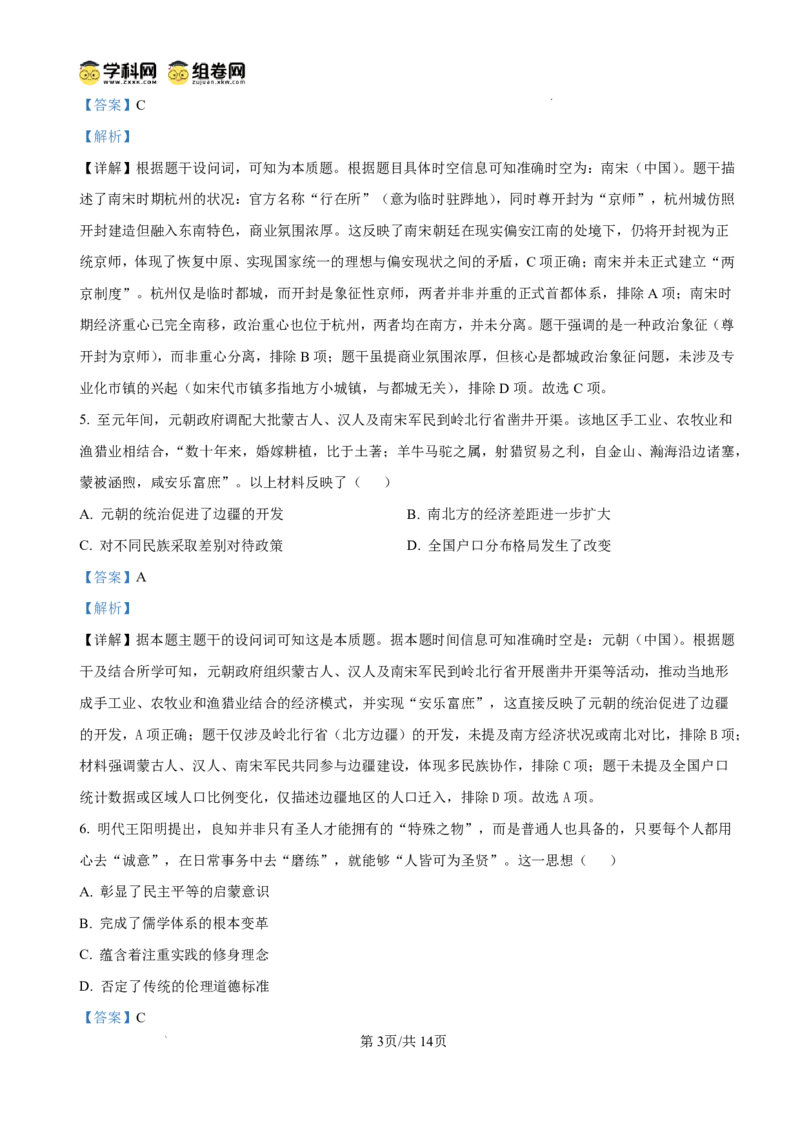 学科网 组卷网

【答案】C

【解析】

【详解】根据题干设问词，可知为本质题。根据题目具体时空信息可知准确时空为：南宋（中国）。题干描述了南宋时期杭州的状况：官方名称“行在所”（意为临时驻跸地），同时尊开封为“京师”，杭州城仿照开封建造但融入东南特色，商业氛围浓厚。这反映了南宋朝廷在现实偏安江南的处境下，仍将开封视为正统京师，体现了恢复中原、实现国家统一的理想与偏安现状之间的矛盾，C项正确；南宋并未正式建立“两京制度”。杭州仅是临时都城，而开封是象征性京师，两者并非并重的正式首都体系，排除A项；南宋时期经济重心已完全南移，政治重心也位于杭州，两者均在南方，并未分离。题干强调的是一种政治象征（尊开封为京师），而非重心分离，排除B项；题干虽提商业氛围浓厚，但核心是都城政治象征问题，未涉及专业化市镇的兴起（如宋代市镇多指地方小城镇，与都城无关），排除D项。故选C项。

5. 至元年间，元朝政府调配大批蒙古人、汉人及南宋军民到岭北行省凿井开渠。该地区手工业、农牧业和渔猎业相结合，“数十年来，婚嫁耕植，比于土著；羊牛马驼之属，射猎贸易之利，自金山、瀚海沿边诸塞，蒙被涵煦，咸安乐富庶”。以上材料反映了（　　）

A. 元朝的统治促进了边疆的开发

B. 南北方的经济差距进一步扩大

C. 对不同民族采取差别对待政策

D. 全国户口分布格局发生了改变

【答案】A

【解析】

【详解】据本题主题干的设问词可知这是本质题。据本题时间信息可知准确时空是：元朝（中国）。根据题干及结合所学可知，元朝政府组织蒙古人、汉人及南宋军民到岭北行省开展凿井开渠等活动，推动当地形成手工业、农牧业和渔猎业结合的经济模式，并实现“安乐富庶”，这直接反映了元朝的统治促进了边疆的开发，A项正确；题干仅涉及岭北行省（北方边疆）的开发，未提及南方经济状况或南北对比，排除B项；材料强调蒙古人、汉人、南宋军民共同参与边疆建设，体现多民族协作，排除C项；题干未提及全国户口统计数据或区域人口比例变化，仅描述边疆地区的人口迁入，排除D项。故选A项。

6. 明代王阳明提出，良知并非只有圣人才能拥有的“特殊之物”，而是普通人也具备的，只要每个人都用心去“诚意”，在日常事务中去“磨练”，就能够“人皆可为圣贤”。这一思想（　　）

A. 彰显了民主平等的启蒙意识

B. 完成了儒学体系的根本变革

C. 蕴含着注重实践的修身理念

D. 否定了传统的伦理道德标准

【答案】C

第3页/共14页